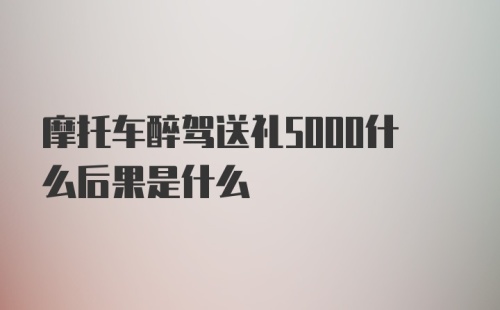 摩托车醉驾送礼5000什么后果是什么